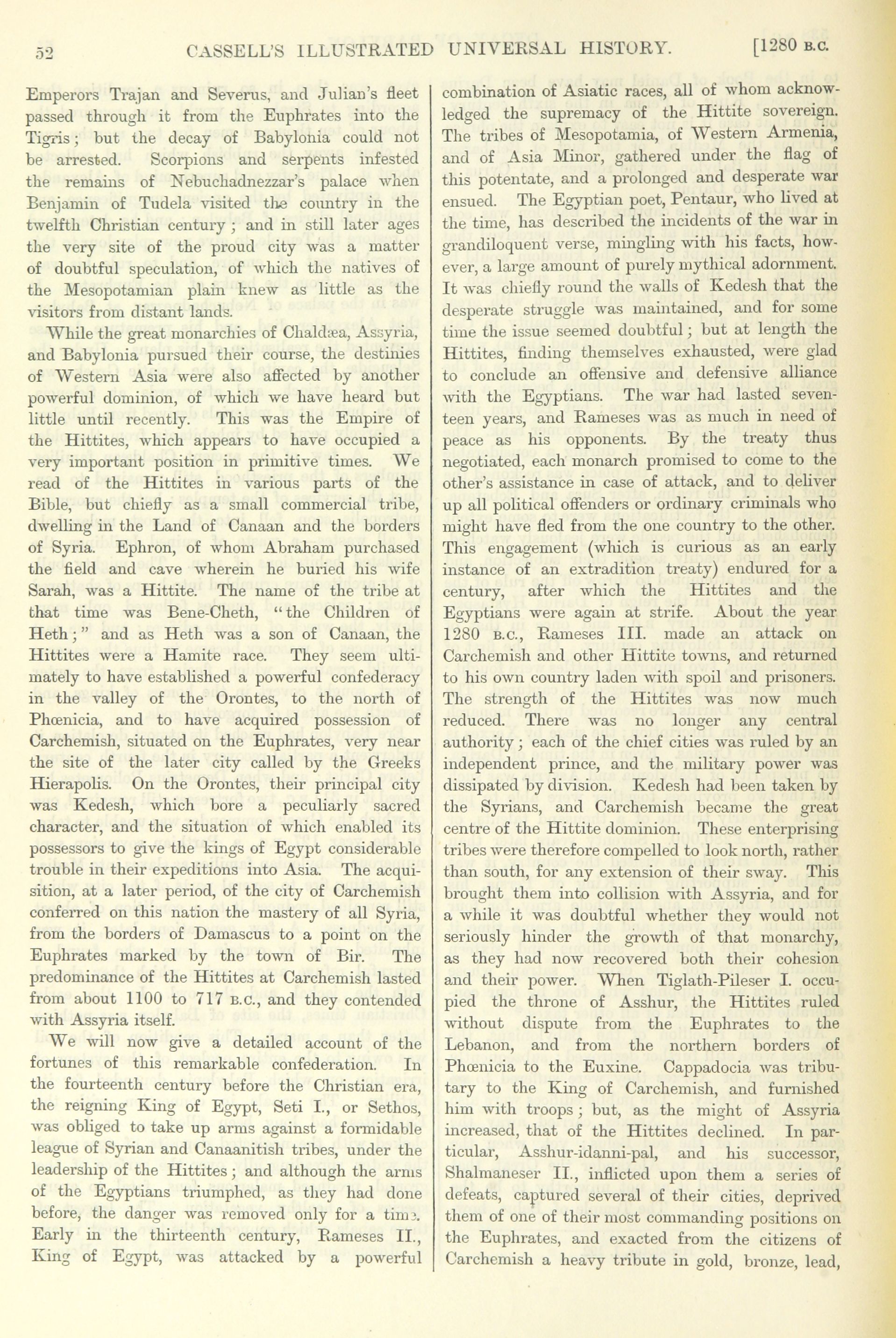 52 CASSELL'S ILLUSTRATED UNIVERSAL HISTORY. [1280 B.C.

Emperors Trajan and Severus, and Julian's fleet passed through it from the Euphrates into the Tigris; but the decay of Babylonia could not be arrested. Scorpions and serpents infested the remains of Nebuchadnezzar's palace when Benjamin of Tudela visited the country in the twelfth Christian century; and in still later ages the very site of the proud city was a matter of doubtful speculation, of which the natives of the Mesopotamian plain knew as little as the visitors from distant lands.

While the great monarchies of Chaldæa, Assyria, and Babylonia pursued their course, the destinies of Western Asia were also affected by another powerful dominion, of which we have heard but little until recently. This was the Empire of the Hittites, which appears to have occupied a very important position in primitive times. We read of the Hittites in various parts of the Bible, but chiefly as a small commercial tribe, dwelling in the Land of Canaan and the borders of Syria. Ephron, of whom Abraham purchased the field and cave wherein he buried his wife Sarah, was a Hittite. The name of the tribe at that time was Bene-Cheth, "the Children of Heth;" and as Heth was a son of Canaan, the Hittites were a Hamite race. They seem ultimately to have established a powerful confederacy in the valley of the Orontes, to the north of Phœnicia, and to have acquired possession of Carchemish, situated on the Euphrates, very near the site of the later city called by the Greeks Hierapolis. On the Orontes, their principal city was Kedesh, which bore a peculiarly sacred character, and the situation of which enabled its possessors to give the kings of Egypt considerable trouble in their expeditions into Asia. The acquisition, at a later period, of the city of Carchemish conferred on this nation the mastery of all Syria, from the borders of Damascus to a point on the Euphrates marked by the town of Bir. The predominance of the Hittites at Carchemish lasted from about 1100 to 717 B.C., and they contended with Assyria itself.

We will now give a detailed account of the fortunes of this remarkable confederation. In the fourteenth century before the Christian era, the reigning King of Egypt, Seti I., or Sethos, was obliged to take up arms against a formidable league of Syrian and Canaanitish tribes, under the leadership of the Hittites; and although the arms of the Egyptians triumphed, as they had done before, the danger was removed only for a time. Early in the thirteenth century, Rameses II., King of Egypt, was attacked by a powerful combination of Asiatic races, all of whom acknowledged the supremacy of the Hittite sovereign. The tribes of Mesopotamia, of Western Armenia, and of Asia Minor, gathered under the flag of this potentate, and a prolonged and desperate war ensued. The Egyptian poet, Pentaur, who lived at the time, has described the incidents of the war in grandiloquent verse, mingling with his facts, however, a large amount of purely mythical adornment. It was chiefly round the walls of Kedesh that the desperate struggle was maintained, and for some time the issue seemed doubtful; but at length the Hittites, finding themselves exhausted, were glad to conclude an offensive and defensive alliance with the Egyptians. The war had lasted seventeen years, and Rameses was as much in need of peace as his opponents. By the treaty thus negotiated, each monarch promised to come to the other's assistance in case of attack, and to deliver up all political offenders or ordinary criminals who might have fled from the one country to the other. This engagement (which is curious as an early instance of an extradition treaty) endured for a century, after which the Hittites and the Egyptians were again at strife. About the year 1280 B.C., Rameses III. made an attack on Carchemish and other Hittite towns, and returned to his own country laden with spoil and prisoners. The strength of the Hittites was now much reduced. There was no longer any central authority; each of the chief cities was ruled by an independent prince, and the military power was dissipated by division. Kedesh had been taken by the Syrians, and Carchemish became the great centre of the Hittite dominion. These enterprising tribes were therefore compelled to look north, rather than south, for any extension of their sway. This brought them into collision with Assyria, and for a while it was doubtful whether they would not seriously hinder the growth of that monarchy, as they had now recovered both their cohesion and their power. When Tiglath-Pileser I. occupied the throne of Asshur, the Hittites ruled without dispute from the Euphrates to the Lebanon, and from the northern borders of Phœnicia to the Euxine. Cappadocia was tributary to the King of Carchemish, and furnished him with troops; but, as the might of Assyria increased, that of the Hittites declined. In particular, Asshur-idanni-pal, and his successor, Shalmaneser II., inflicted upon them a series of defeats, captured several of their cities, deprived them of one of their most commanding positions on the Euphrates, and exacted from the citizens of Carchemish a heavy tribute in gold, bronze, lead,